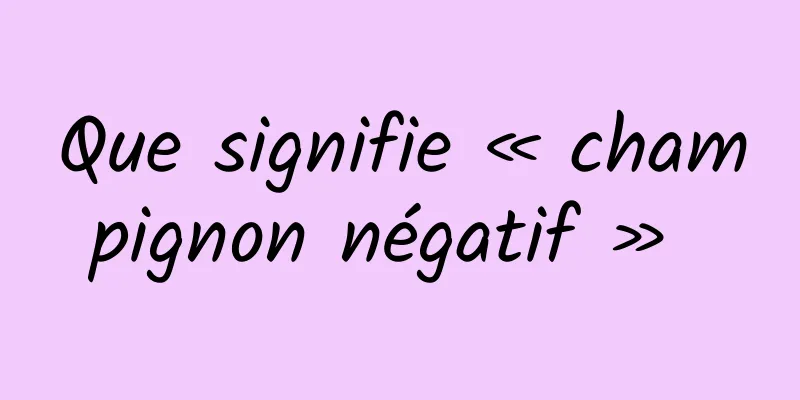 Que signifie « cham pignon négatif »